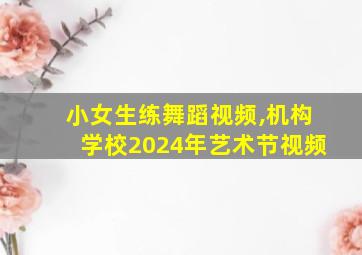 小女生练舞蹈视频,机构学校2024年艺术节视频